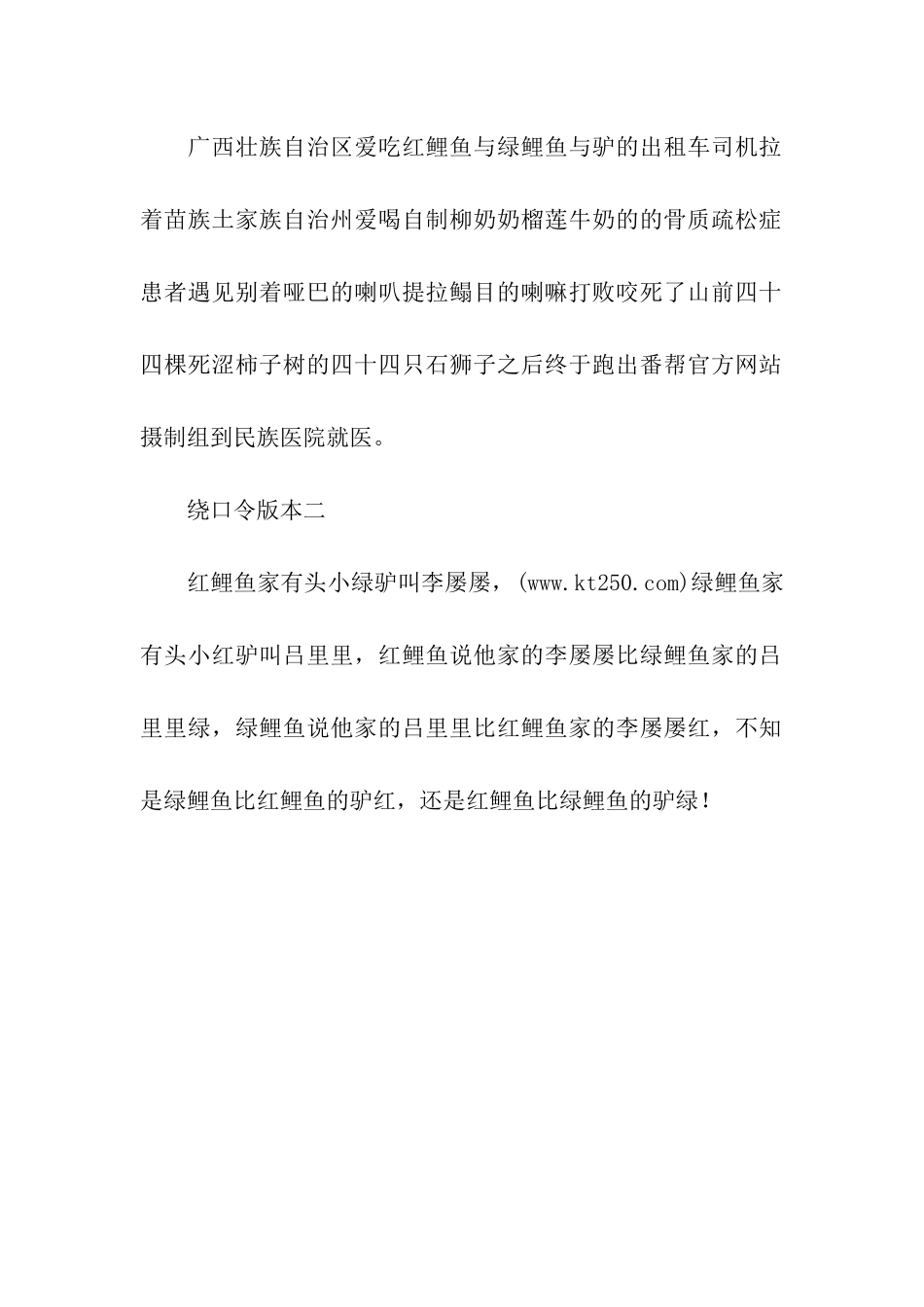 广西壮族自治区爱吃红鲤鱼与绿鲤鱼与驴的出租车司机拉着苗族土家族自治州爱喝自制柳奶奶榴莲牛奶的的骨质疏松症患者遇见别着哑巴的喇叭提拉鳎目的喇嘛打败咬死了山前四十四棵死涩柿子树的四十四只石狮子之后终于跑出番帮官方网站摄制组到民族医院就医。

绕口令版本二

红鲤鱼家有头小绿驴叫李屡屡，(www.kt250.com)绿鲤鱼家有头小红驴叫吕里里，红鲤鱼说他家的李屡屡比绿鲤鱼家的吕里里绿，绿鲤鱼说他家的吕里里比红鲤鱼家的李屡屡红，不知是绿鲤鱼比红鲤鱼的驴红，还是红鲤鱼比绿鲤鱼的驴绿！